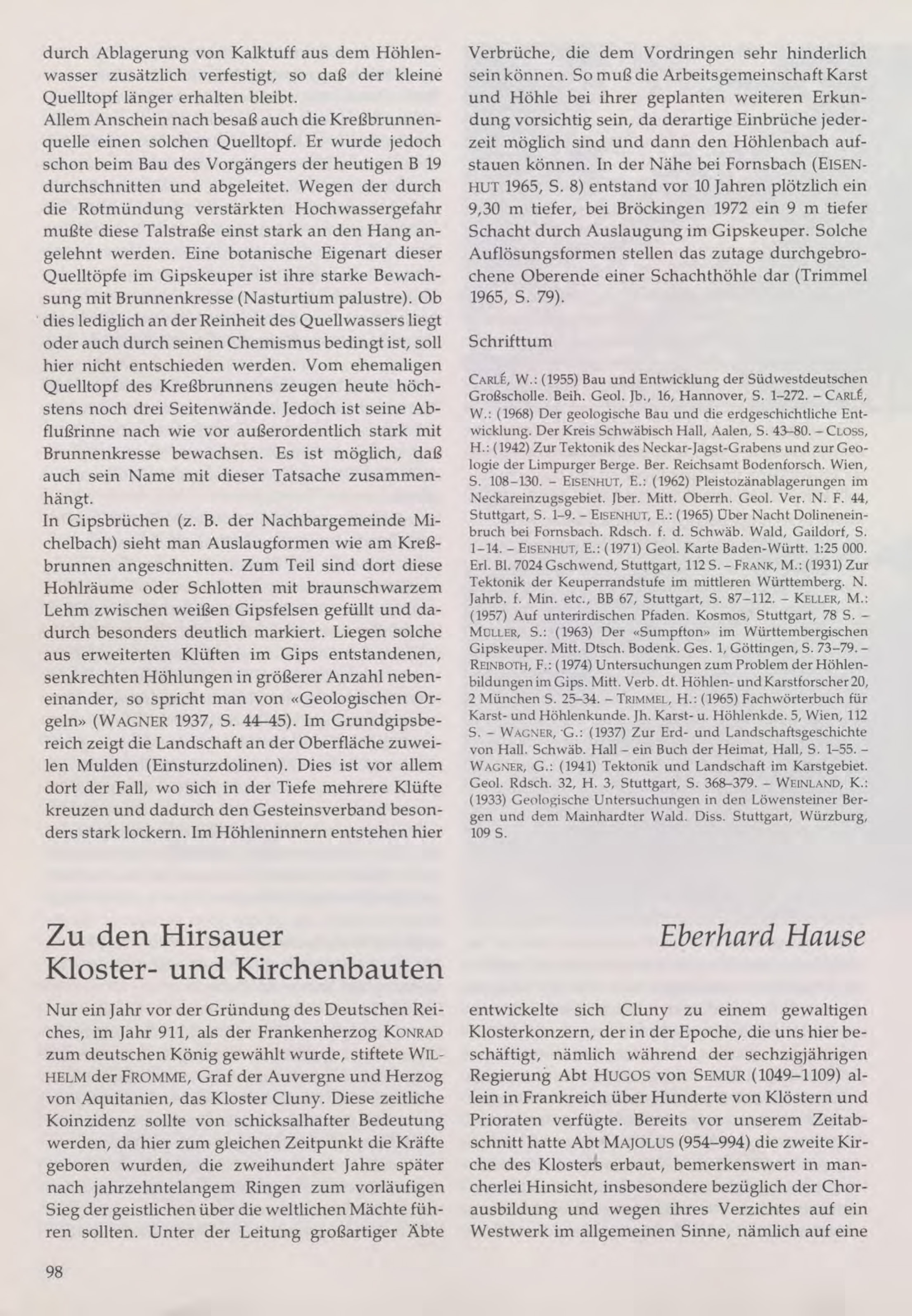 durch Ablagerung von Kalktuff aus dem Höhlenwasser zusätzlich verfestigt, so daß der kleine Quelltopf länger erhalten bleibt.
Allem Anschein nach besaß auch die Kreßbrunnenquelle einen solchen Quelltopf. Er wurde jedoch schon beim Bau des Vorgängers der heutigen B 19 durchschnitten und abgeleitet. Wegen der durch die Rotmündung verstärkten Hochwassergefahr mußte diese Talstraße einst stark an den Hang angelehnt werden. Eine botanische Eigenart dieser Quelltöpfe im Gipskeuper ist ihre starke Bewachsung mit Brunnenkresse (Nasturtium palustre). Ob dies lediglich an der Reinheit des Quellwassers liegt oder auch durch seinen Chemismus bedingt ist, soll hier nicht entschieden werden. Vom ehemaligen Quelltopf des Kreßbrunnens zeugen heute höchstens noch drei Seitenwände. Jedoch ist seine Abflußrinne nach wie vor außerordentlich stark mit Brunnenkresse bewachsen. Es ist möglich, daß auch sein Name mit dieser Tatsache zusammenhängt.
In Gipsbrüchen (z. B. der Nachbargemeinde Michelbach) sieht man Auslaugformen wie am Kreßbrunnen angeschnitten. Zum Teil sind dort diese Hohlräume oder Schlotten mit braunschwarzem Lehm zwischen weißen Gipsfelsen gefüllt und dadurch besonders deutlich markiert. Liegen solche aus erweiterten Klüften im Gips entstandenen, senkrechten Höhlungen in größerer Anzahl nebeneinander, so spricht man von «Geologischen Orgeln» (WAGNER 1937, S. 44–45). Im Grundgipsbereich zeigt die Landschaft an der Oberfläche zuweilen Mulden (Einsturzdolinen). Dies ist vor allem dort der Fall, wo sich in der Tiefe mehrere Klüfte kreuzen und dadurch den Gesteinsverband besonders stark lockern. Im Höhleninnern entstehen hier

Verbrüche, die dem Vordringen sehr hinderlich sein können. So muß die Arbeitsgemeinschaft Karst und Höhle bei ihrer geplanten weiteren Erkundung vorsichtig sein, da derartige Einbrüche jederzeit möglich sind und dann den Höhlenbach aufstauen können. In der Nähe bei Fornsbach (EISENHUT 1965, S. 8) entstand vor 10 Jahren plötzlich ein 9,30 m tiefer, bei Bröckingen 1972 ein 9 m tiefer Schacht durch Auslaugung im Gipskeuper. Solche Auflösungsformen stellen das zutage durchgebrochene Oberende einer Schachthöhle dar (Trimmel 1965, S. 79).

Schrifttum

CARLÉ, W.: (1955) Bau und Entwicklung der Südwestdeutschen Großscholle. Beih. Geol. Jb., 16, Hannover, S. 1–272. – CARLÉ, W.: (1968) Der geologische Bau und die erdgeschichtliche Entwicklung. Der Kreis Schwäbisch Hall, Aalen, S. 43–80. – CLOSS, H.: (1942) Zur Tektonik des Neckar-Jagst-Grabens und zur Geologie der Limpurger Berge. Ber. Reichsamt Bodenforsch. Wien, S. 108–130. – EISENHUT, E.: (1962) Pleistozänablagerungen im Neckareinzugsgebiet. Jber. Mitt. Oberrh. Geol. Ver. N. F. 44, Stuttgart, S. 1–9. – EISENHUT, E.: (1965) Über Nacht Dolineneinbruch bei Fornsbach. Rdsch. f. d. Schwäb. Wald, Gaildorf, S. 1–14. – EISENHUT, E.: (1971) Geol. Karte Baden-Württ. 1:25 000. Erl. Bl. 7024 Gschwend, Stuttgart, 112 S. – FRANK, M.: (1931) Zur Tektonik der Keuperrandstufe im mittleren Württemberg. N. Jahrb. f. Min. etc., BB 67, Stuttgart, S. 87–112. – KELLER, M.: (1957) Auf unterirdischen Pfaden. Kosmos, Stuttgart, 78 S. – MÜLLER, S.: (1963) Der «Sumpfton» im Württembergischen Gipskeuper. Mitt. Dtsch. Bodenk. Ges. 1, Göttingen, S. 73–79. – REINBOTH, F.: (1974) Untersuchungen zum Problem der Höhlenbildungen im Gips. Mitt. Verb. dt. Höhlen- und Karstforscher 20, 2 München S. 25–34. – TRIMMEL, H.: (1965) Fachwörterbuch für Karst- und Höhlenkunde. Jh. Karst- u. Höhlenkde. 5, Wien, 112 S. – WAGNER, G.: (1937) Zur Erd- und Landschaftsgeschichte von Hall. Schwäb. Hall – ein Buch der Heimat, Hall, S. 1–55. – WAGNER, G.: (1941) Tektonik und Landschaft im Karstgebiet. Geol. Rdsch. 32, H. 3, Stuttgart, S. 368–379. – WEINLAND, K.: (1933) Geologische Untersuchungen in den Löwensteiner Bergen und dem Mainhardter Wald. Diss. Stuttgart, Würzburg, 109 S.

Zu den Hirsauer Kloster- und Kirchenbauten

Eberhard Hause

Nur ein Jahr vor der Gründung des Deutschen Reiches, im Jahr 911, als der Frankenherzog KONRAD zum deutschen König gewählt wurde, stiftete WILHELM der FROMME, Graf der Auvergne und Herzog von Aquitanien, das Kloster Cluny. Diese zeitliche Koinzidenz sollte von schicksalhafter Bedeutung werden, da hier zum gleichen Zeitpunkt die Kräfte geboren wurden, die zweihundert Jahre später nach jahrzehntelangem Ringen zum vorläufigen Sieg der geistlichen über die weltlichen Mächte führen sollten. Unter der Leitung großartiger Äbte

entwickelte sich Cluny zu einem gewaltigen Klosterkonzern, der in der Epoche, die uns hier beschäftigt, nämlich während der sechzigjährigen Regierung Abt HUGOS von SEMUR (1049–1109) allein in Frankreich über Hunderte von Klöstern und Prioraten verfügte. Bereits vor unserem Zeitabschnitt hatte Abt MAJOLUS (954–994) die zweite Kirche des Klosters erbaut, bemerkenswert in mancherlei Hinsicht, insbesondere bezüglich der Chorausbildung und wegen ihres Verzichtes auf ein Westwerk im allgemeinen Sinne, nämlich auf eine

98